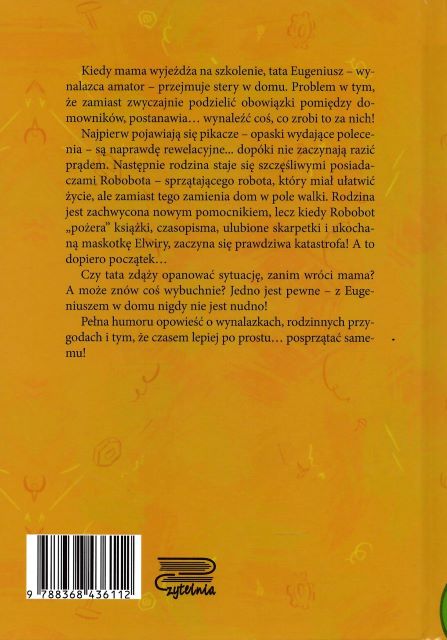 Kiedy mama wyjeżdża na szkolenie, tata Eugeniusz – wynalazca amator – przejmuje stery w domu. Problem w tym, że zamiast zwyczajnie podzielić obowiązki pomiędzy domowników, postanawia… wynaleźć coś, co zrobi to za nich!

Najpierw pojawiają się pikacze – opaski wydające polecenia – są naprawdę rewelacyjne... dopóki nie zaczynają razić prądem. Następnie rodzina staje się szczęśliwymi posiadaczami Robobota – sprzątającego robota, który miał ułatwić życie, ale zamiast tego zamienia dom w pole walki. Rodzina jest zachwycona nowym pomocnikiem, lecz kiedy Robobot „pożera" książki, czasopisma, ulubione skarpetki i ukochaną maskotkę Elwiry, zaczyna się prawdziwa katastrofa! A to dopiero początek…

Czy tata zdąży opanować sytuację, zanim wróci mama? A może znów coś wybuchnie? Jedno jest pewne – z Eugeniuszem w domu nigdy nie jest nudno!

Pełna humoru opowieść o wynalazkach, rodzinnych przygodach i tym, że czasem lepiej po prostu… posprzątać samemu!

9 788368 436112

Czytelnia